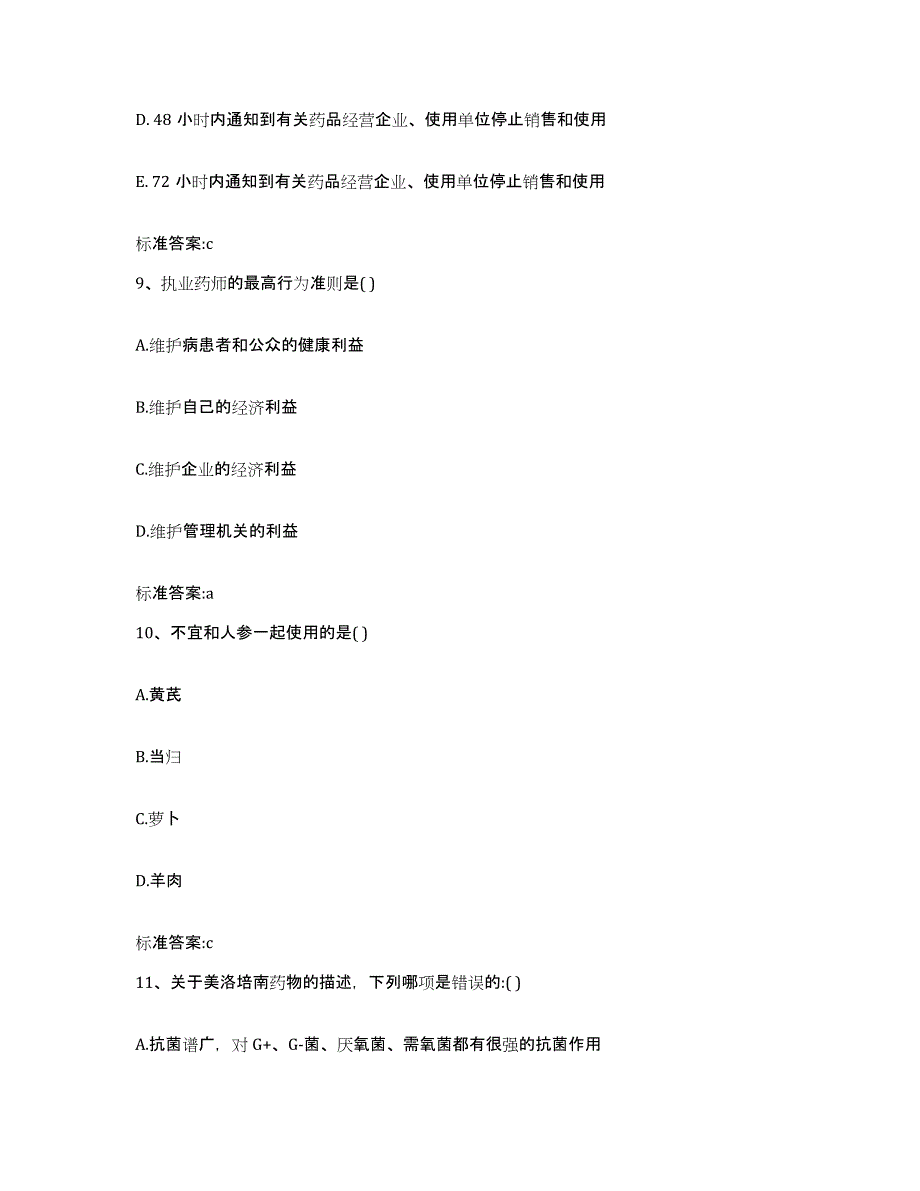 D. 48 小时内通知到有关药品经营企业、使用单位停止销售和使用

E. 72 小时内通知到有关药品经营企业、使用单位停止销售和使用

标准答案:c

9、执业药师的最高行为准则是( )

A.维护病患者和公众的健康利益

B.维护自己的经济利益

C.维护企业的经济利益

D.维护管理机关的利益

标准答案:a

10、不宜和人参一起使用的是( )

A.黄芪

B.当归

C.萝卜

D.羊肉

标准答案:c

11、关于美洛培南药物的描述，下列哪项是错误的:( )

A.抗菌谱广，对 G+、G-菌、厌氧菌、需氧菌都有很强的抗菌作用